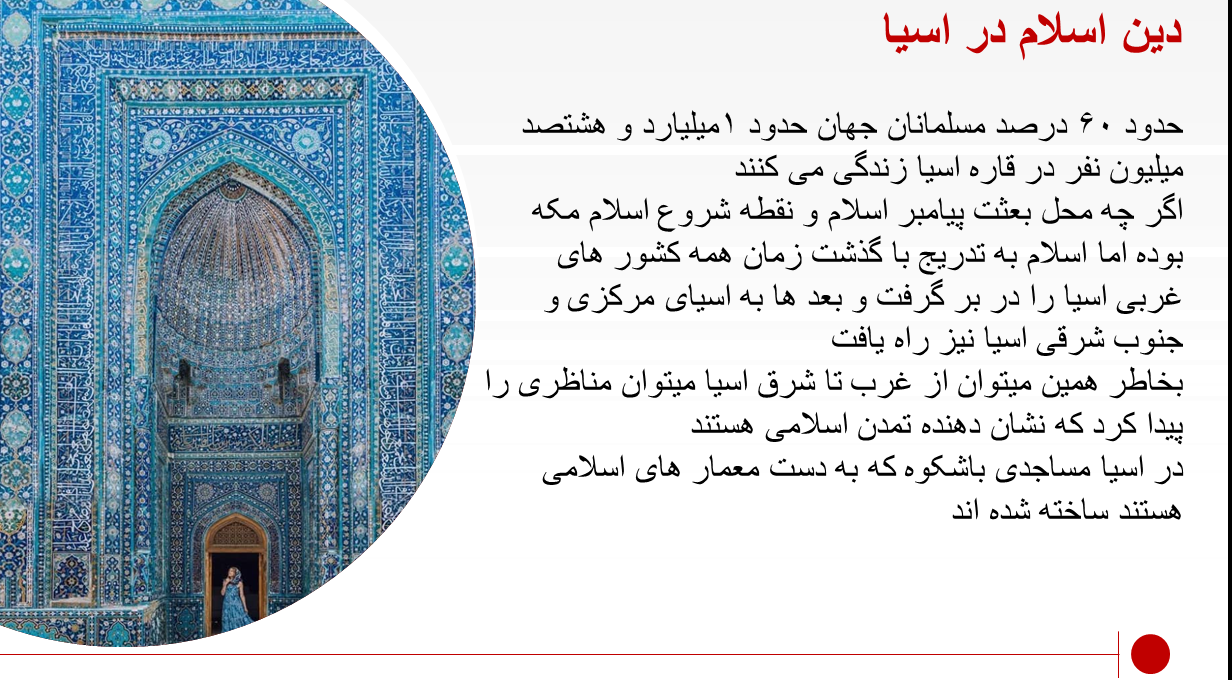 دین اسلام در اسیا

حدود ۶۰ درصد مسلمانان جهان حدود ۱میلیارد و هشتصد میلیون نفر در قاره اسیا زندگی می کنند
اگر چه محل بعثت پیامبر اسلام و نقطه شروع اسلام مکه بوده اما اسلام به تدریج با گذشت زمان همه کشور های غربی اسیا را در بر گرفت و بعد ها به اسیای مرکزی و جنوب شرقی اسیا نیز راه یافت
بخاطر همین میتوان از غرب تا شرق اسیا میتوان مناظری را پیدا کرد که نشان دهنده تمدن اسلامی هستند
در اسیا مساجدی باشکوه که به دست معمار های اسلامی هستند ساخته شده اند